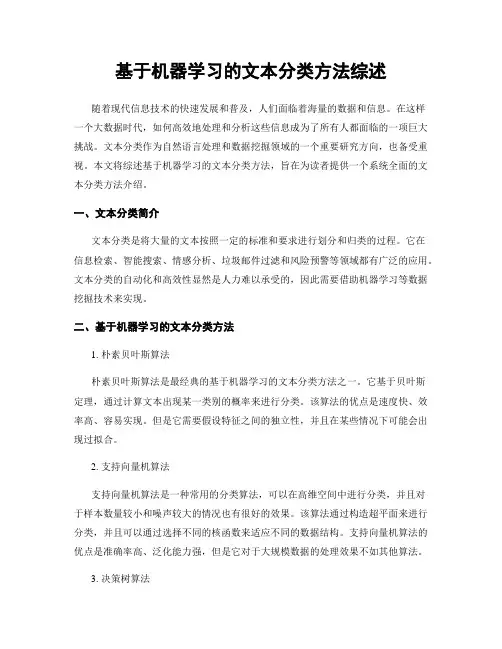 基于机器学习的文本分类方法综述

随着现代信息技术的快速发展和普及，人们面临着海量的数据和信息。在这样一个大数据时代，如何高效地处理和分析这些信息成为了所有人都面临的一项巨大挑战。文本分类作为自然语言处理和数据挖掘领域的一个重要研究方向，也备受重视。本文将综述基于机器学习的文本分类方法，旨在为读者提供一个系统全面的文本分类方法介绍。

一、文本分类简介

文本分类是将大量的文本按照一定的标准和要求进行划分和归类的过程。它在信息检索、智能搜索、情感分析、垃圾邮件过滤和风险预警等领域都有广泛的应用。文本分类的自动化和高效性显然是人力难以承受的，因此需要借助机器学习等数据挖掘技术来实现。

二、基于机器学习的文本分类方法

1. 朴素贝叶斯算法

朴素贝叶斯算法是最经典的基于机器学习的文本分类方法之一。它基于贝叶斯定理，通过计算文本出现某一类别的概率来进行分类。该算法的优点是速度快、效率高、容易实现。但是它需要假设特征之间的独立性，并且在某些情况下可能会出现过拟合。

2. 支持向量机算法

支持向量机算法是一种常用的分类算法，可以在高维空间中进行分类，并且对于样本数量较小和噪声较大的情况也有很好的效果。该算法通过构造超平面来进行分类，并且可以通过选择不同的核函数来适应不同的数据结构。支持向量机算法的优点是准确率高、泛化能力强，但是它对于大规模数据的处理效果不如其他算法。

3. 决策树算法